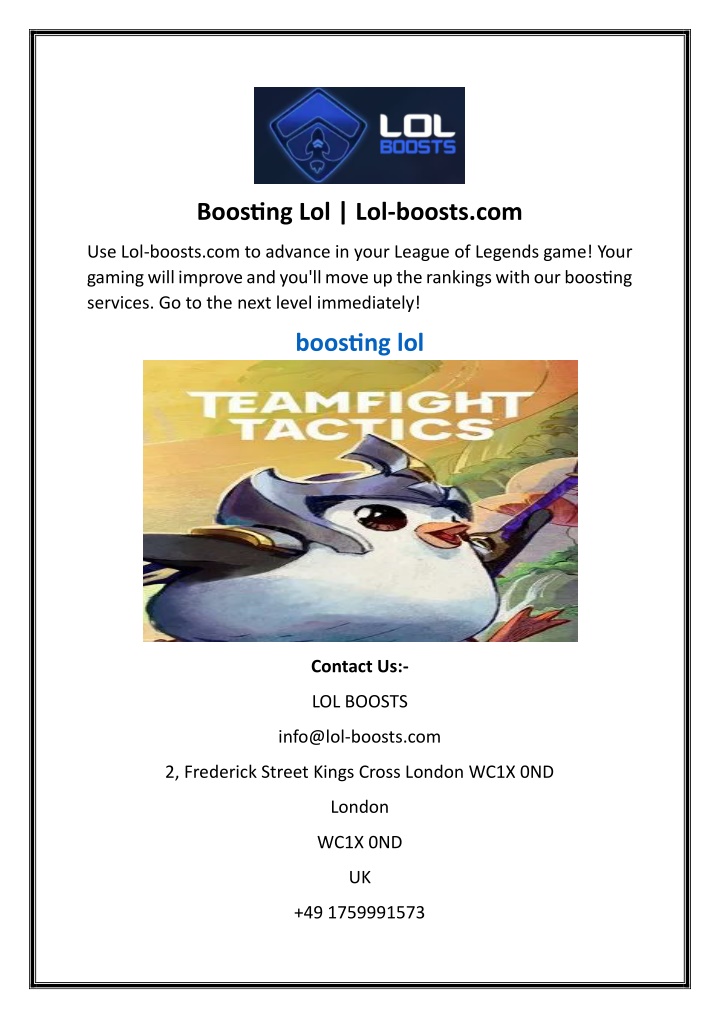 LOL BOOSTS

Boosting Lol | Lol-boosts.com

Use Lol-boosts.com to advance in your League of Legends game! Your gaming will improve and you'll move up the rankings with our boosting services. Go to the next level immediately!

boosting lol

TEAMFIGHT TACTICS

Contact Us:-

LOL BOOSTS

info@lol-boosts.com

2, Frederick Street Kings Cross London WC1X 0ND

London

WC1X 0ND

UK

+49 1759991573